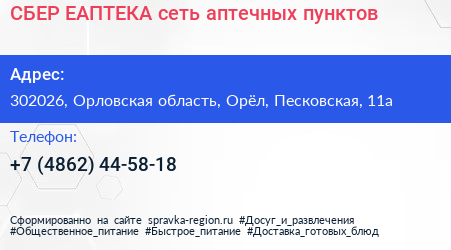 СБЕР ЕАПТЕКА сеть аптечных пунктов

Адрес:

302026, Орловская область, Орёл, Песковская, 11а

Телефон:

+7 (4862) 44-58-18

Сформированно на сайте spravka-region.ru #Досуг_и_развлечения #Общественное_питание #Быстрое_питание #Доставка_готовых_блюд